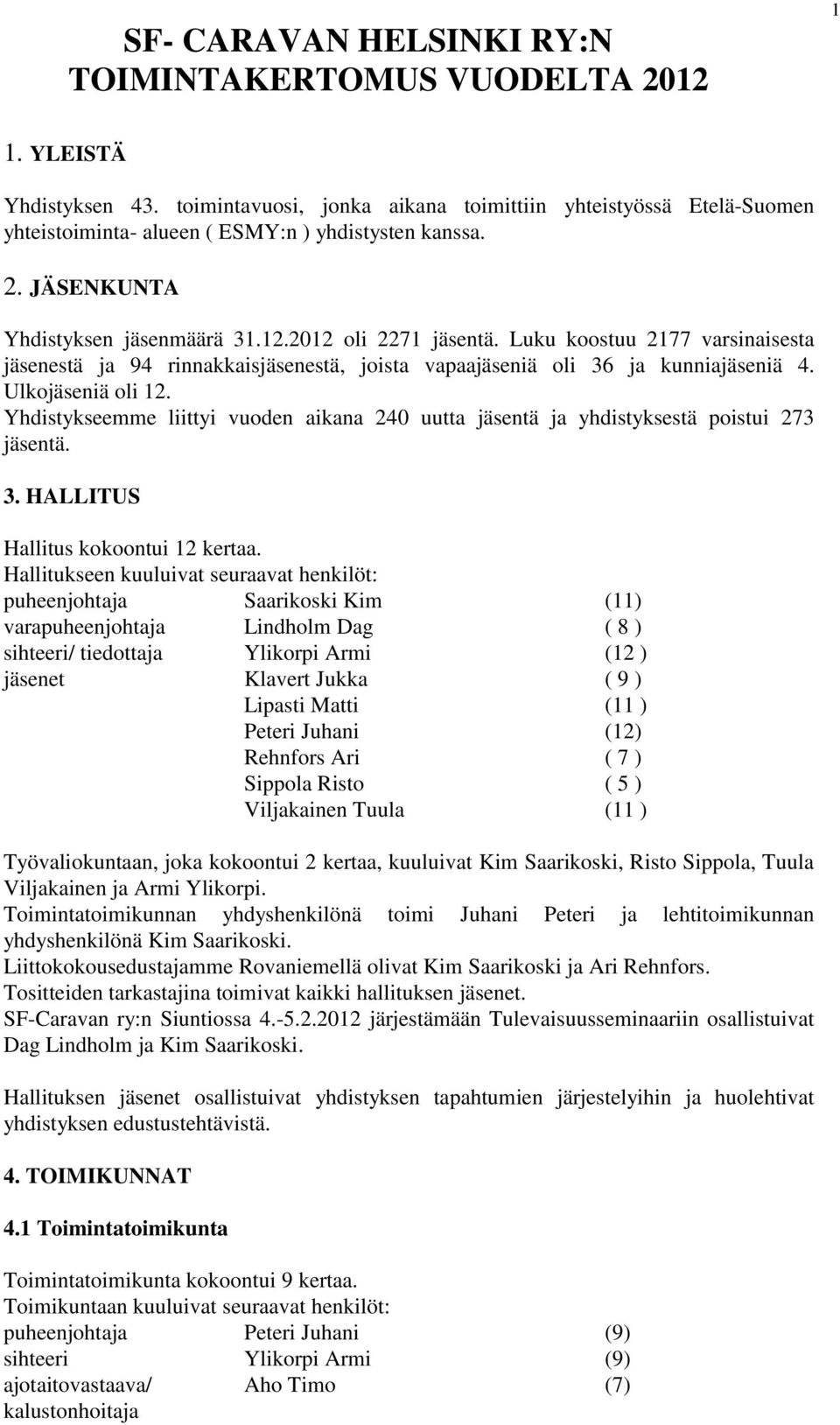 1

SF- CARAVAN HELSINKI RY:N TOIMINTAKERTOMUS VUODELTA 2012

1. YLEISTÄ

Yhdistyksen 43. toimintavuosi, jonka aikana toimittiin yhteistyössä Etelä-Suomen yhteistoiminta- alueen ( ESMY:n ) yhdistysten kanssa.

2. JÄSENKUNTA

Yhdistyksen jäsenmäärä 31.12.2012 oli 2271 jäsentä. Luku koostuu 2177 varsinaisesta jäsenestä ja 94 rinnakkaisjäsenestä, joista vapaajäseniä oli 36 ja kunniajäseniä 4. Ulkojäseniä oli 12.
Yhdistykseemme liittyi vuoden aikana 240 uutta jäsentä ja yhdistyksestä poistui 273 jäsentä.

3. HALLITUS

Hallitus kokoontui 12 kertaa.
Hallitukseen kuuluivat seuraavat henkilöt:

| | | |
|---|---|---|
| puheenjohtaja | Saarikoski Kim | (11) |
| varapuheenjohtaja | Lindholm Dag | ( 8 ) |
| sihteeri/ tiedottaja | Ylikorpi Armi | (12 ) |
| jäsenet | Klavert Jukka | ( 9 ) |
| | Lipasti Matti | (11 ) |
| | Peteri Juhani | (12) |
| | Rehnfors Ari | ( 7 ) |
| | Sippola Risto | ( 5 ) |
| | Viljakainen Tuula | (11 ) |

Työvaliokuntaan, joka kokoontui 2 kertaa, kuuluivat Kim Saarikoski, Risto Sippola, Tuula Viljakainen ja Armi Ylikorpi.
Toimintatoimikunnan yhdyshenkilönä toimi Juhani Peteri ja lehtitoimikunnan yhdyshenkilönä Kim Saarikoski.
Liittokokousedustajamme Rovaniemellä olivat Kim Saarikoski ja Ari Rehnfors.
Tositteiden tarkastajina toimivat kaikki hallituksen jäsenet.
SF-Caravan ry:n Siuntiossa 4.-5.2.2012 järjestämään Tulevaisuusseminaariin osallistuivat Dag Lindholm ja Kim Saarikoski.

Hallituksen jäsenet osallistuivat yhdistyksen tapahtumien järjestelyihin ja huolehtivat yhdistyksen edustustehtävistä.

4. TOIMIKUNNAT

4.1 Toimintatoimikunta

Toimintatoimikunta kokoontui 9 kertaa.
Toimikuntaan kuuluivat seuraavat henkilöt:

| | | |
|---|---|---|
| puheenjohtaja | Peteri Juhani | (9) |
| sihteeri | Ylikorpi Armi | (9) |
| ajotaitovastaava/ kalustonhoitaja | Aho Timo | (7) |